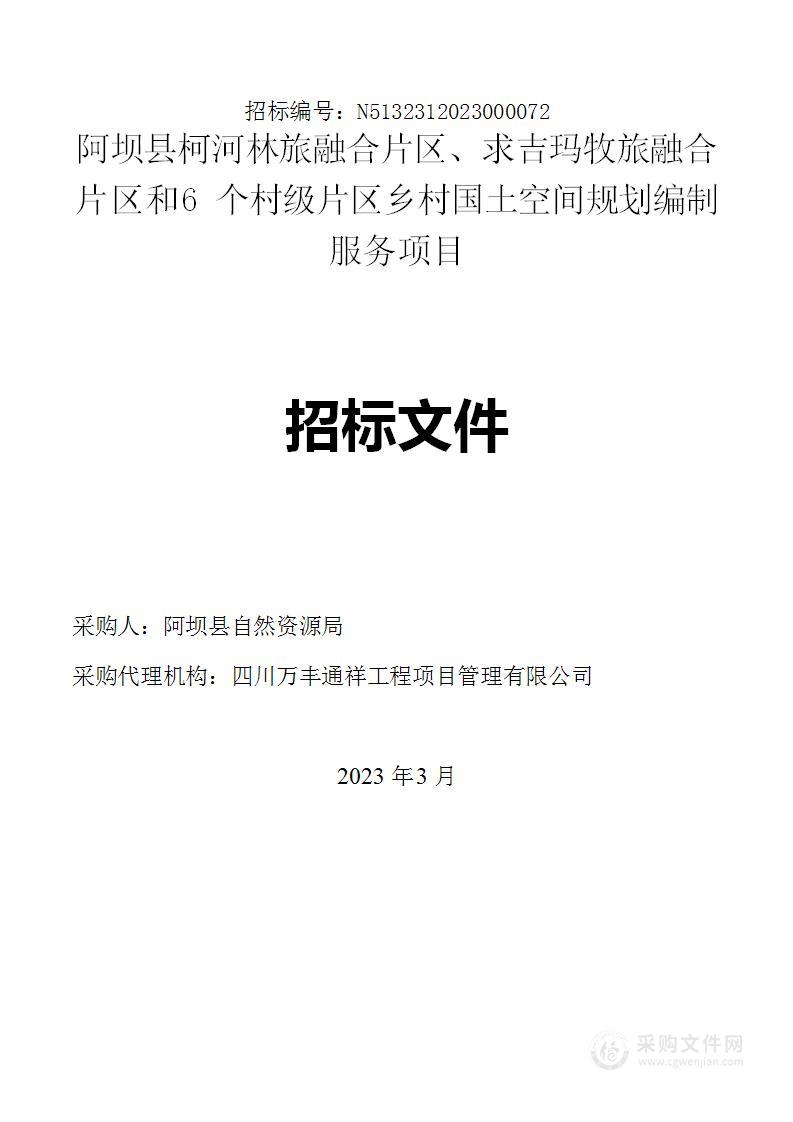 招标编号：N5132312023000072

阿坝县柯河林旅融合片区、求吉玛牧旅融合片区和6 个村级片区乡村国土空间规划编制服务项目

招标文件

采购人：阿坝县自然资源局

采购代理机构：四川万丰通祥工程项目管理有限公司

2023 年3 月

采购文件网
www.cgwenjian.com